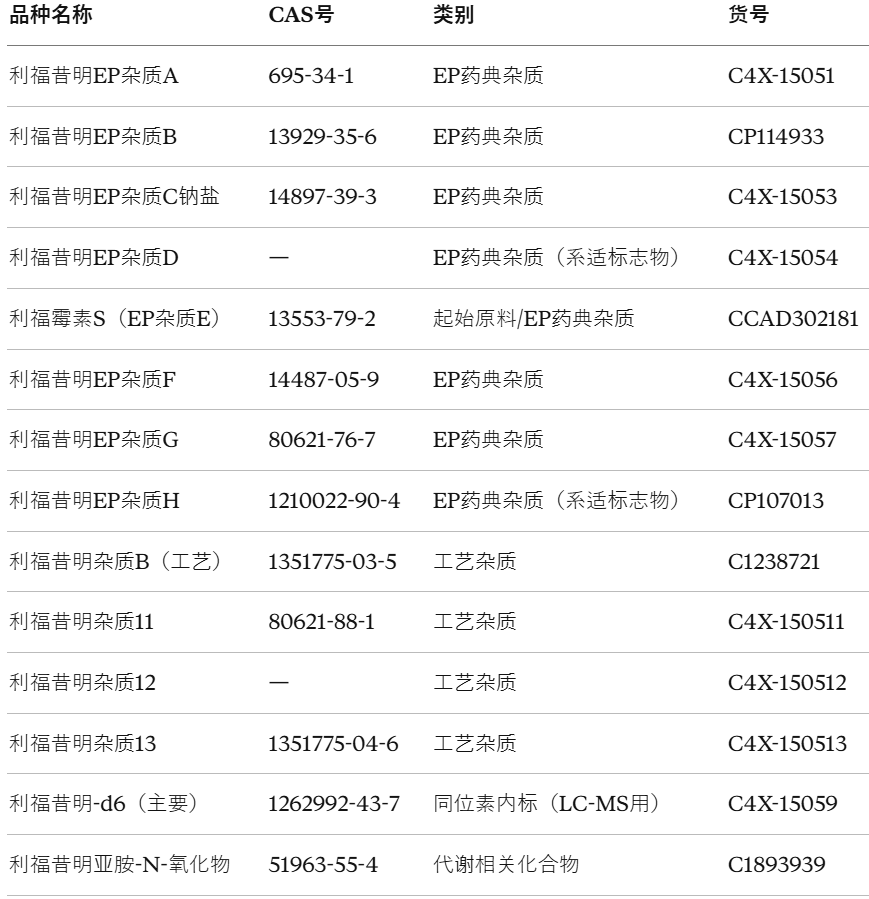 | 品种名称 | CAS号 | 类别 | 货号 |
|---|---|---|---|
| 利福昔明EP杂质A | 695-34-1 | EP药典杂质 | C4X-15051 |
| 利福昔明EP杂质B | 13929-35-6 | EP药典杂质 | CP114933 |
| 利福昔明EP杂质C钠盐 | 14897-39-3 | EP药典杂质 | C4X-15053 |
| 利福昔明EP杂质D | — | EP药典杂质（系适标志物） | C4X-15054 |
| 利福霉素S（EP杂质E） | 13553-79-2 | 起始原料/EP药典杂质 | CCAD302181 |
| 利福昔明EP杂质F | 14487-05-9 | EP药典杂质 | C4X-15056 |
| 利福昔明EP杂质G | 80621-76-7 | EP药典杂质 | C4X-15057 |
| 利福昔明EP杂质H | 1210022-90-4 | EP药典杂质（系适标志物） | CP107013 |
| 利福昔明杂质B（工艺） | 1351775-03-5 | 工艺杂质 | C1238721 |
| 利福昔明杂质11 | 80621-88-1 | 工艺杂质 | C4X-150511 |
| 利福昔明杂质12 | — | 工艺杂质 | C4X-150512 |
| 利福昔明杂质13 | 1351775-04-6 | 工艺杂质 | C4X-150513 |
| 利福昔明-d6（主要） | 1262992-43-7 | 同位素内标（LC-MS用） | C4X-15059 |
| 利福昔明亚胺-N-氧化物 | 51963-55-4 | 代谢相关化合物 | C1893939 |